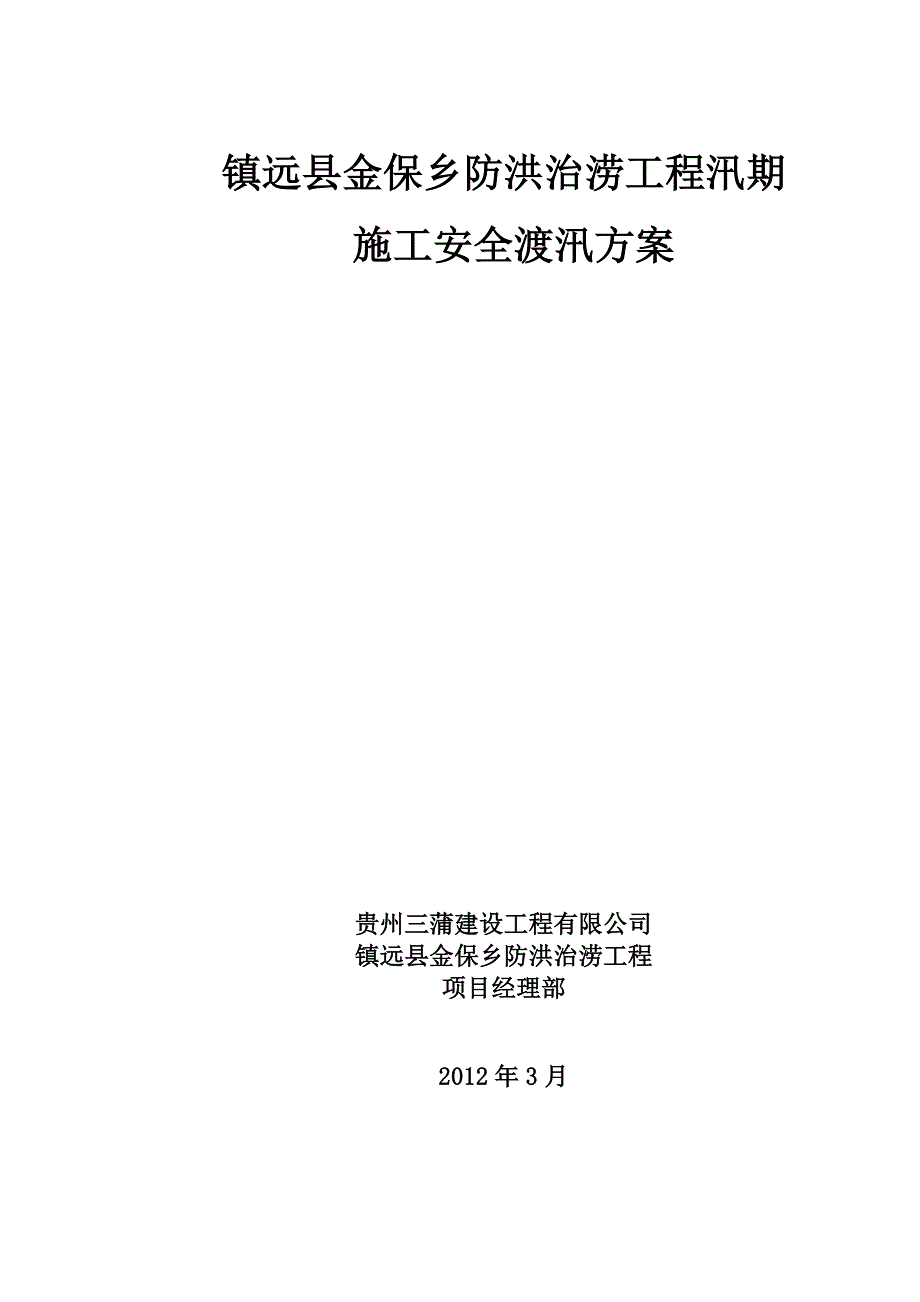 镇远县金保乡防洪治涝工程汛期
施工安全渡汛方案

贵州三蒲建设工程有限公司
镇远县金保乡防洪治涝工程
项目经理部

2012 年 3 月